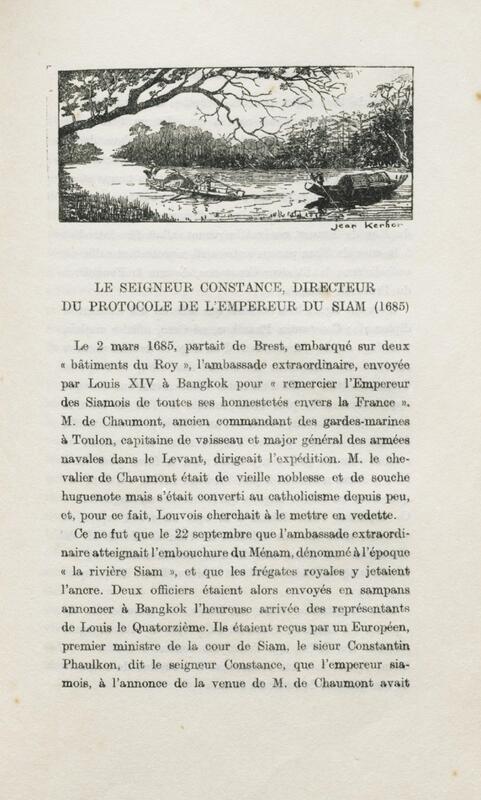 Jean Kerhor

LE SEIGNEUR CONSTANCE, DIRECTEUR DU PROTOCOLE DE L'EMPEREUR DU SIAM (1685)

Le 2 mars 1685, partait de Brest, embarqué sur deux « bâtiments du Roy », l'ambassade extraordinaire, envoyée par Louis XIV à Bangkok pour « remercier l'Empereur des Siamois de toutes ses honnestetés envers la France ». M. de Chaumont, ancien commandant des gardes-marines à Toulon, capitaine de vaisseau et major général des armées navales dans le Levant, dirigeait l'expédition. M. le chevalier de Chaumont était de vieille noblesse et de souche huguenote mais s'était converti au catholicisme depuis peu, et, pour ce fait, Louvois cherchait à le mettre en vedette.

Ce ne fut que le 22 septembre que l'ambassade extraordinaire atteignait l'embouchure du Ménam, dénommé à l'époque « la rivière Siam », et que les frégates royales y jetaient l'ancre. Deux officiers étaient alors envoyés en sampans annoncer à Bangkok l'heureuse arrivée des représentants de Louis le Quatorzième. Ils étaient reçus par un Européen, premier ministre de la cour de Siam, le sieur Constantin Phaulkon, dit le seigneur Constance, que l'empereur siamois, à l'annonce de la venue de M. de Chaumont avait